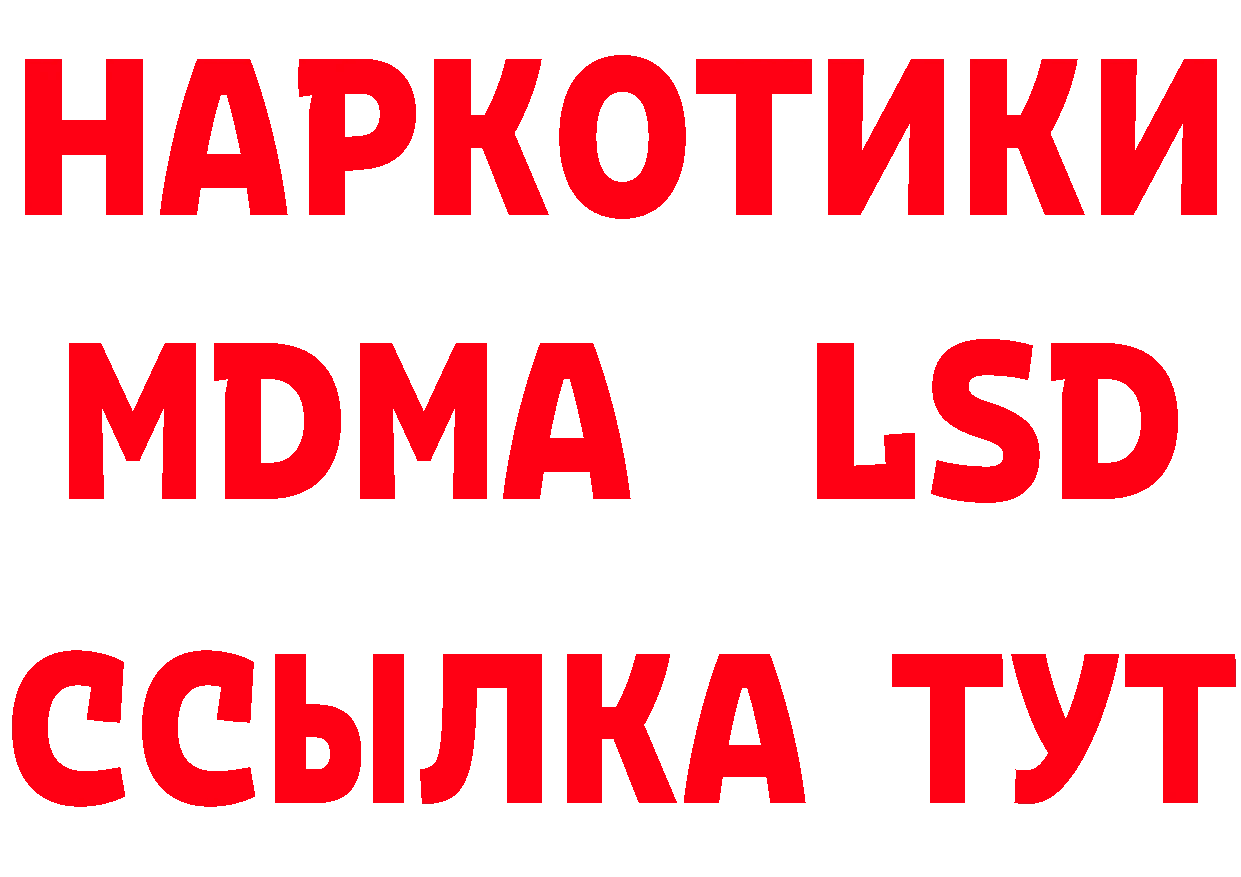 НАРКОТИКИ
MDMA LSD
ССЫЛКА ТУТ